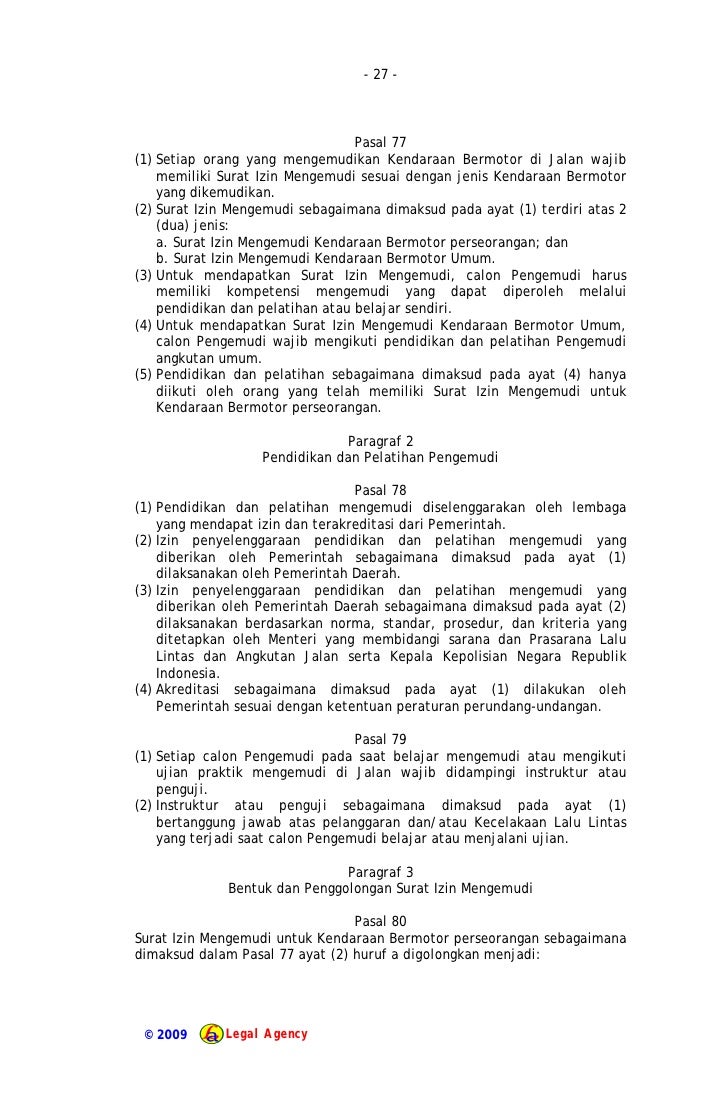 - 27 -

Pasal 77

(1) Setiap orang yang mengemudikan Kendaraan Bermotor di Jalan wajib memiliki Surat Izin Mengemudi sesuai dengan jenis Kendaraan Bermotor yang dikemudikan.

(2) Surat Izin Mengemudi sebagaimana dimaksud pada ayat (1) terdiri atas 2 (dua) jenis:
a. Surat Izin Mengemudi Kendaraan Bermotor perseorangan; dan
b. Surat Izin Mengemudi Kendaraan Bermotor Umum.

(3) Untuk mendapatkan Surat Izin Mengemudi, calon Pengemudi harus memiliki kompetensi mengemudi yang dapat diperoleh melalui pendidikan dan pelatihan atau belajar sendiri.

(4) Untuk mendapatkan Surat Izin Mengemudi Kendaraan Bermotor Umum, calon Pengemudi wajib mengikuti pendidikan dan pelatihan Pengemudi angkutan umum.

(5) Pendidikan dan pelatihan sebagaimana dimaksud pada ayat (4) hanya diikuti oleh orang yang telah memiliki Surat Izin Mengemudi untuk Kendaraan Bermotor perseorangan.

Paragraf 2
Pendidikan dan Pelatihan Pengemudi

Pasal 78

(1) Pendidikan dan pelatihan mengemudi diselenggarakan oleh lembaga yang mendapat izin dan terakreditasi dari Pemerintah.

(2) Izin penyelenggaraan pendidikan dan pelatihan mengemudi yang diberikan oleh Pemerintah sebagaimana dimaksud pada ayat (1) dilaksanakan oleh Pemerintah Daerah.

(3) Izin penyelenggaraan pendidikan dan pelatihan mengemudi yang diberikan oleh Pemerintah Daerah sebagaimana dimaksud pada ayat (2) dilaksanakan berdasarkan norma, standar, prosedur, dan kriteria yang ditetapkan oleh Menteri yang membidangi sarana dan Prasarana Lalu Lintas dan Angkutan Jalan serta Kepala Kepolisian Negara Republik Indonesia.

(4) Akreditasi sebagaimana dimaksud pada ayat (1) dilakukan oleh Pemerintah sesuai dengan ketentuan peraturan perundang-undangan.

Pasal 79

(1) Setiap calon Pengemudi pada saat belajar mengemudi atau mengikuti ujian praktik mengemudi di Jalan wajib didampingi instruktur atau penguji.

(2) Instruktur atau penguji sebagaimana dimaksud pada ayat (1) bertanggung jawab atas pelanggaran dan/atau Kecelakaan Lalu Lintas yang terjadi saat calon Pengemudi belajar atau menjalani ujian.

Paragraf 3
Bentuk dan Penggolongan Surat Izin Mengemudi

Pasal 80

Surat Izin Mengemudi untuk Kendaraan Bermotor perseorangan sebagaimana dimaksud dalam Pasal 77 ayat (2) huruf a digolongkan menjadi:

© 2009 Legal Agency